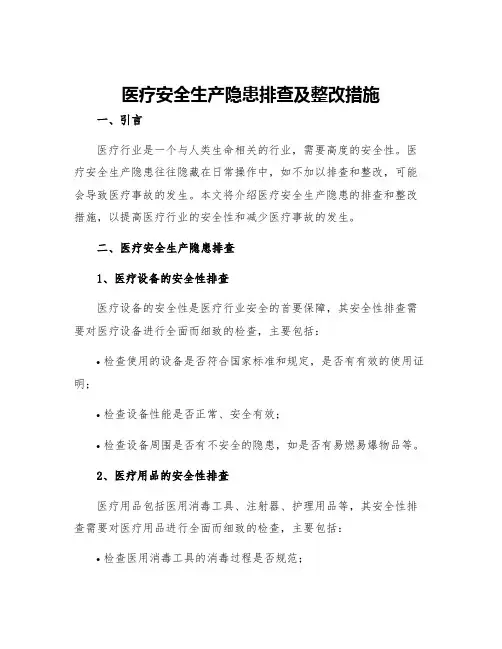 医疗安全生产隐患排查及整改措施

一、引言

医疗行业是一个与人类生命相关的行业，需要高度的安全性。医疗安全生产隐患往往隐藏在日常操作中，如不加以排查和整改，可能会导致医疗事故的发生。本文将介绍医疗安全生产隐患的排查和整改措施，以提高医疗行业的安全性和减少医疗事故的发生。

二、医疗安全生产隐患排查

1、医疗设备的安全性排查

医疗设备的安全性是医疗行业安全的首要保障，其安全性排查需要对医疗设备进行全面而细致的检查，主要包括：

• 检查使用的设备是否符合国家标准和规定，是否有有效的使用证明；

• 检查设备性能是否正常、安全有效；

• 检查设备周围是否有不安全的隐患，如是否有易燃易爆物品等。

2、医疗用品的安全性排查

医疗用品包括医用消毒工具、注射器、护理用品等，其安全性排查需要对医疗用品进行全面而细致的检查，主要包括：

• 检查医用消毒工具的消毒过程是否规范；